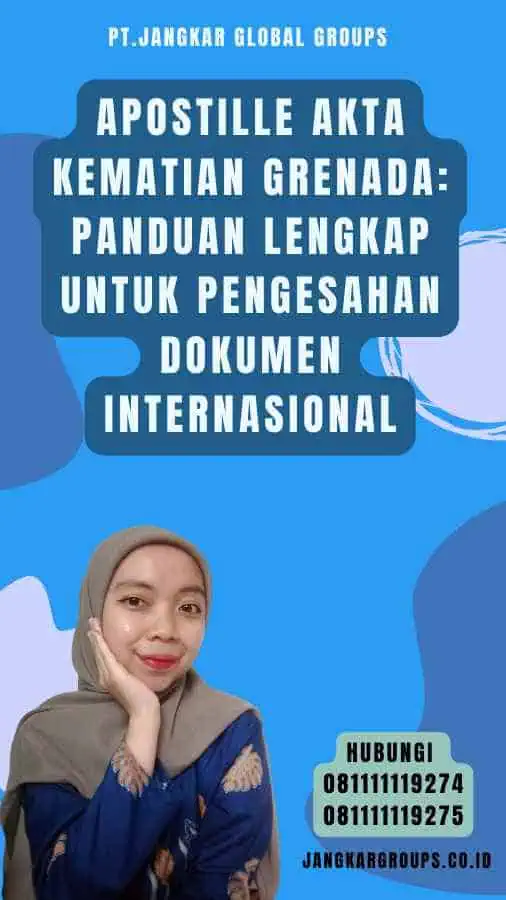 PT.JANGKAR GLOBAL GROUPS

APOSTILLE AKTA KEMATIAN GRENADA: PANDUAN LENGKAP UNTUK PENGESAHAN DOKUMEN INTERNASIONAL

HUBUNGI
081111119274
081111119275

JANGKARGROUPS.CO.ID